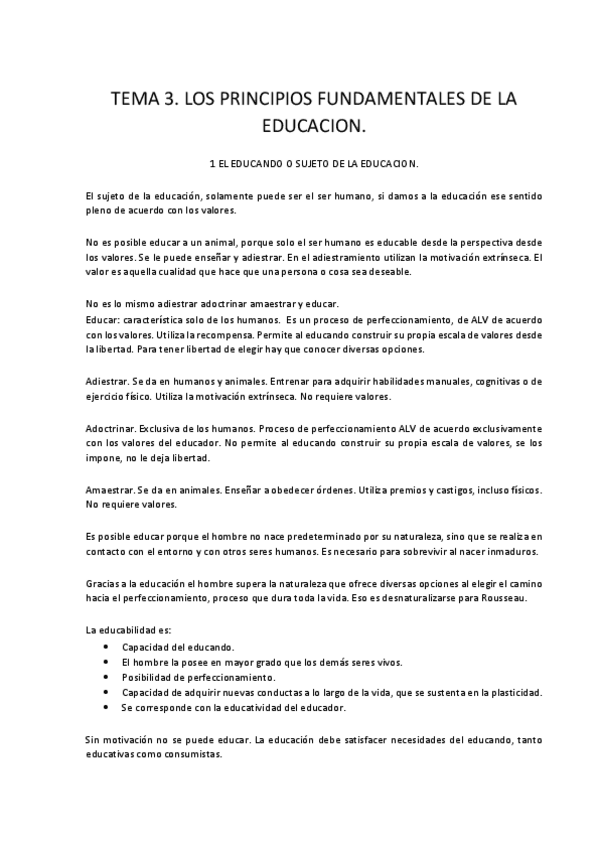 TEMA 3. LOS PRINCIPIOS FUNDAMENTALES DE LA EDUCACION.

1 EL EDUCANDO O SUJETO DE LA EDUCACION.

El sujeto de la educación, solamente puede ser el ser humano, si damos a la educación ese sentido pleno de acuerdo con los valores.

No es posible educar a un animal, porque solo el ser humano es educable desde la perspectiva desde los valores. Se le puede enseñar y adiestrar. En el adiestramiento utilizan la motivación extrínseca. El valor es aquella cualidad que hace que una persona o cosa sea deseable.

No es lo mismo adiestrar adoctrinar amaestrar y educar.
Educar: característica solo de los humanos. Es un proceso de perfeccionamiento, de ALV de acuerdo con los valores. Utiliza la recompensa. Permite al educando construir su propia escala de valores desde la libertad. Para tener libertad de elegir hay que conocer diversas opciones.

Adiestrar. Se da en humanos y animales. Entrenar para adquirir habilidades manuales, cognitivas o de ejercicio físico. Utiliza la motivación extrínseca. No requiere valores.

Adoctrinar. Exclusiva de los humanos. Proceso de perfeccionamiento ALV de acuerdo exclusivamente con los valores del educador. No permite al educando construir su propia escala de valores, se los impone, no le deja libertad.

Amaestrar. Se da en animales. Enseñar a obedecer órdenes. Utiliza premios y castigos, incluso físicos. No requiere valores.

Es posible educar porque el hombre no nace predeterminado por su naturaleza, sino que se realiza en contacto con el entorno y con otros seres humanos. Es necesario para sobrevivir al nacer inmaduros.

Gracias a la educación el hombre supera la naturaleza que ofrece diversas opciones al elegir el camino hacia el perfeccionamiento, proceso que dura toda la vida. Eso es desnaturalizarse para Rousseau.

La educabilidad es:
• Capacidad del educando.
• El hombre la posee en mayor grado que los demás seres vivos.
• Posibilidad de perfeccionamiento.
• Capacidad de adquirir nuevas conductas a lo largo de la vida, que se sustenta en la plasticidad.
• Se corresponde con la educatividad del educador.

Sin motivación no se puede educar. La educación debe satisfacer necesidades del educando, tanto educativas como consumistas.